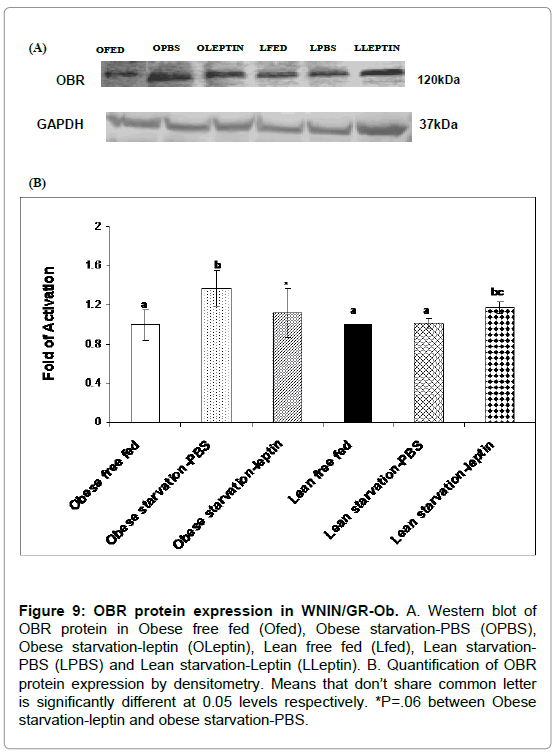 (A)

OFED OPBS OLEPTIN LFED LPBS LLEPTIN

OBR 120kDa

GAPDH 37kDa

(B)

Fold of Activation

2
1.6
1.2
0.8
0.4
0

a
b
*
a
a
bc

Obese free fed
Obese starvation-PBS
Obese starvation-leptin
Lean free fed
Lean starvation-PBS
Lean starvation-leptin

**Figure 9: OBR protein expression in WNIN/GR-Ob.** A. Western blot of OBR protein in Obese free fed (Ofed), Obese starvation-PBS (OPBS), Obese starvation-leptin (OLeptin), Lean free fed (Lfed), Lean starvation-PBS (LPBS) and Lean starvation-Leptin (LLeptin). B. Quantification of OBR protein expression by densitometry. Means that don't share common letter is significantly different at 0.05 levels respectively. *P=.06 between Obese starvation-leptin and obese starvation-PBS.